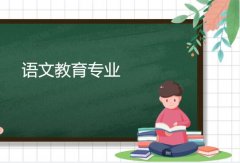 语文教育专业